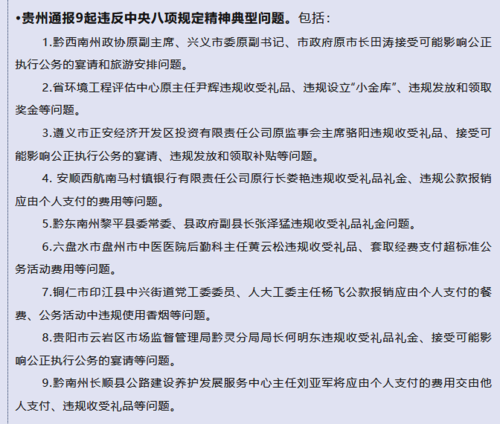 •贵州通报9起违反中央八项规定精神典型问题。包括：

1.黔西南州政协原副主席、兴义市委原副书记、市政府原市长田涛接受可能影响公正执行公务的宴请和旅游安排问题。

2.省环境工程评估中心原主任尹辉违规收受礼品、违规设立“小金库”、违规发放和领取奖金等问题。

3.遵义市正安经济开发区投资有限责任公司原监事会主席骆阳违规收受礼品、接受可能影响公正执行公务的宴请、违规发放和领取补贴等问题。

4. 安顺西航南马村镇银行有限责任公司原行长娄艳违规收受礼品礼金、违规公款报销应由个人支付的费用等问题。

5.黔东南州黎平县委常委、县政府副县长张泽猛违规收受礼品礼金问题。

6.六盘水市盘州市中医医院后勤科主任黄云松违规收受礼品、套取经费支付超标准公务活动费用等问题。

7.铜仁市印江县中兴街道党工委委员、人大工委主任杨飞公款报销应由个人支付的餐费、公务活动中违规使用香烟等问题。

8.贵阳市云岩区市场监督管理局黔灵分局局长何明东违规收受礼品礼金、接受可能影响公正执行公务的宴请等问题。

9.黔南州长顺县公路建设养护发展服务中心主任刘亚军将应由个人支付的费用交由他人支付、违规收受礼品等问题。